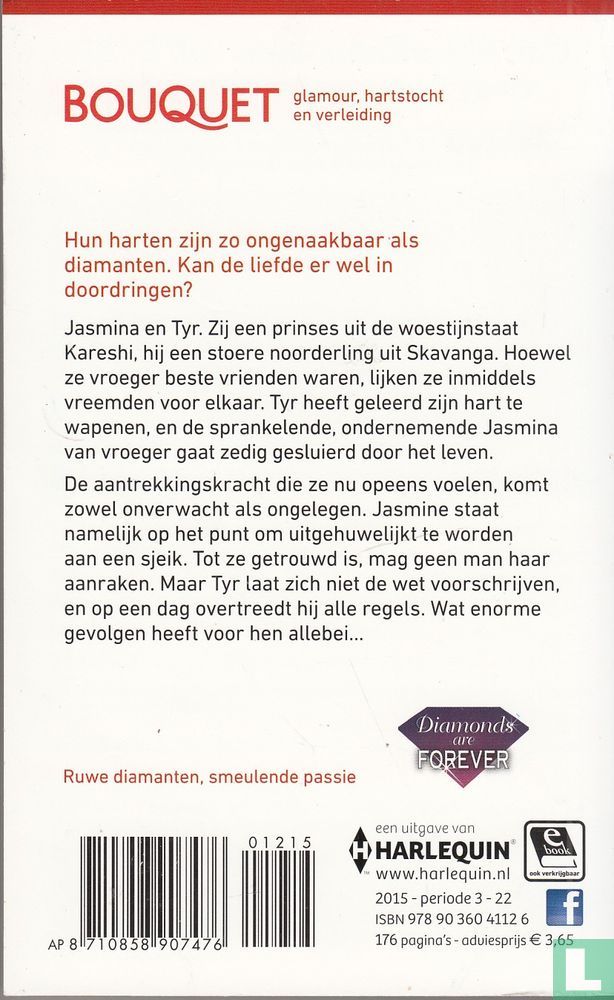 BOUQUET glamour, hartstocht en verleiding

Hun harten zijn zo ongenaakbaar als diamanten. Kan de liefde er wel in doordringen?

Jasmina en Tyr. Zij een prinses uit de woestijnstaat Kareshi, hij een stoere noorderling uit Skavanga. Hoewel ze vroeger beste vrienden waren, lijken ze inmiddels vreemden voor elkaar. Tyr heeft geleerd zijn hart te wapenen, en de sprankelende, ondernemende Jasmina van vroeger gaat zedig gesluierd door het leven.

De aantrekkingskracht die ze nu opeens voelen, komt zowel onverwacht als ongelegen. Jasmine staat namelijk op het punt om uitgehuwelijkt te worden aan een sjeik. Tot ze getrouwd is, mag geen man haar aanraken. Maar Tyr laat zich niet de wet voorschrijven, en op een dag overtreedt hij alle regels. Wat enorme gevolgen heeft voor hen allebei...

Diamonds are FOREVER

Ruwe diamanten, smeulende passie

01215

AP 8 710858 907476

een uitgave van
HARLEQUIN®
www.harlequin.nl

e book
ook verkrijgbaar

2015 - periode 3 - 22
ISBN 978 90 360 4112 6
176 pagina's - adviesprijs € 3,65

f